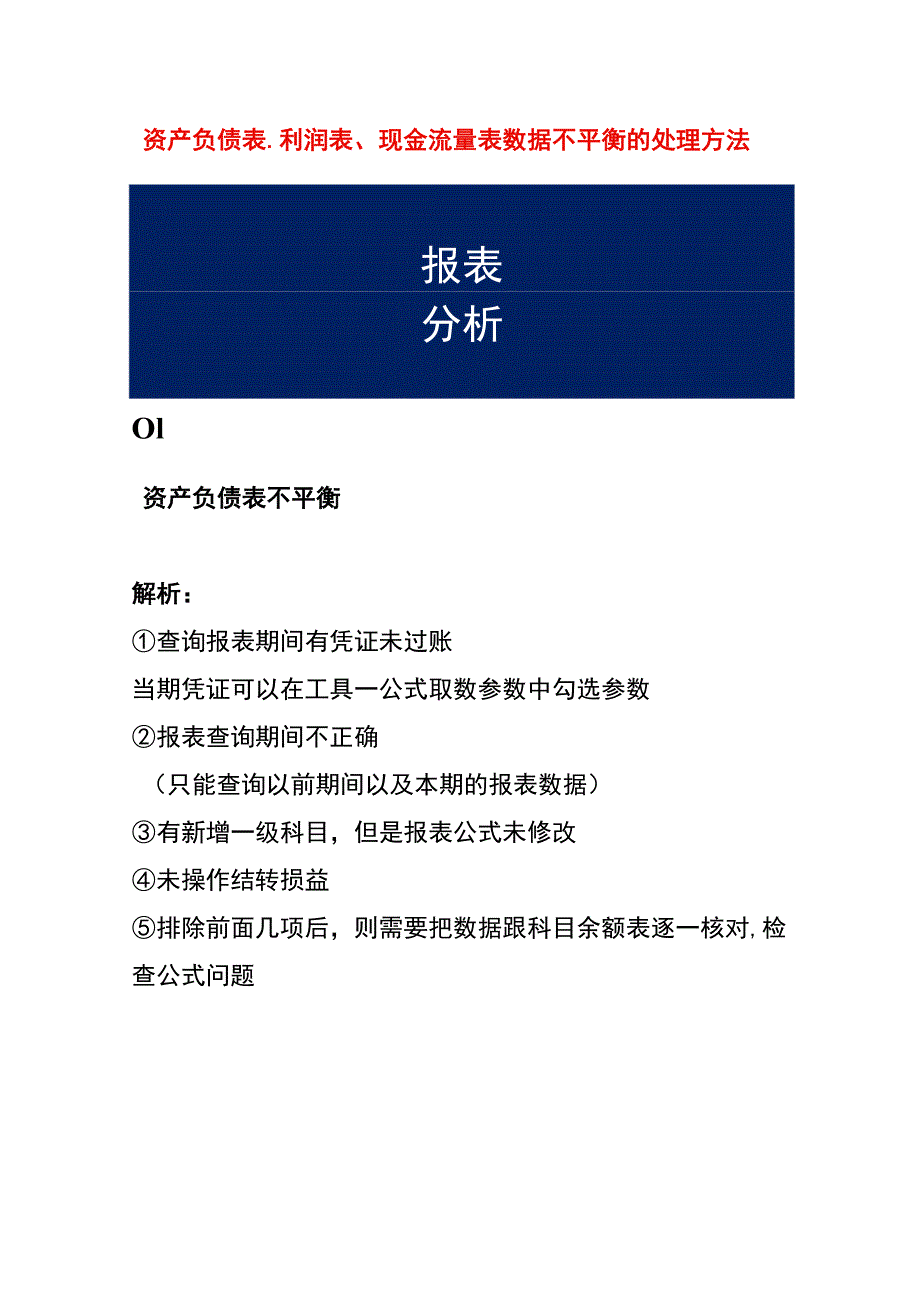 资产负债表.利润表、现金流量表数据不平衡的处理方法

报表
分析

Ol

资产负债表不平衡

解析：
①查询报表期间有凭证未过账
当期凭证可以在工具一公式取数参数中勾选参数
②报表查询期间不正确
（只能查询以前期间以及本期的报表数据）
③有新增一级科目，但是报表公式未修改
④未操作结转损益
⑤排除前面几项后，则需要把数据跟科目余额表逐一核对,检查公式问题